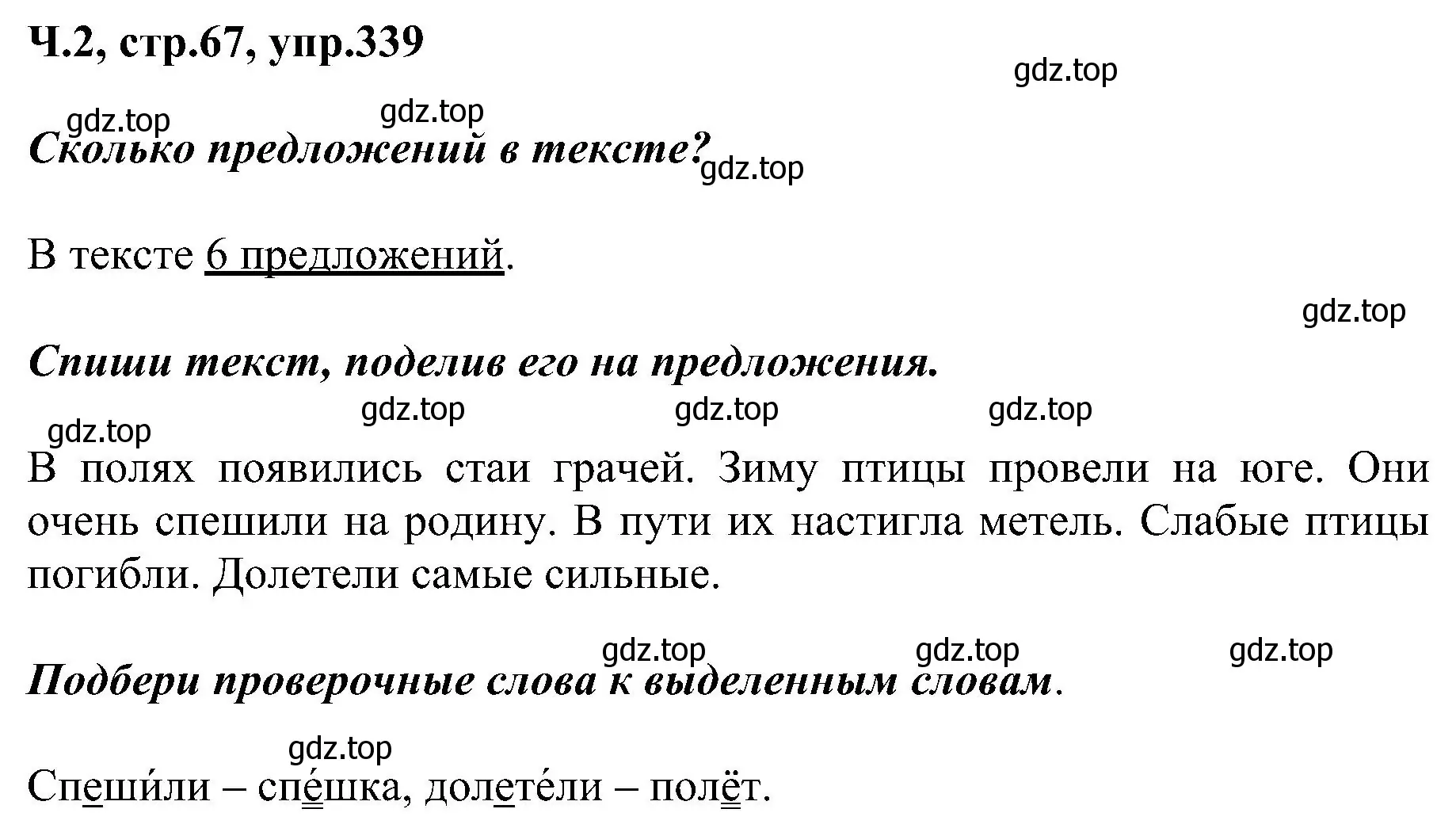 Ч.2, стр.67, упр.339

gdz.top

gdz.top gdz.top

Сколько предложений в тексте? gdz.top

В тексте 6 предложений.

gdz.top

Спиши текст, поделив его на предложения.

gdz.top gdz.top gdz.top gdz.top

В полях появились стаи грачей. Зиму птицы провели на юге. Они очень спешили на родину. В пути их настигла метель. Слабые птицы погибли. Долетели самые сильные.

gdz.top gdz.top gdz.top

Подбери проверочные слова к выделенным словам.

gdz.top

Спеши́ли – спе́шка, долете́ли – полёт.